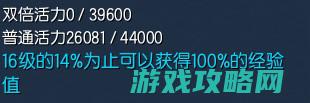 双倍活力0 / 39600
普通活力26081 / 44000
16级的14%为止可以获得100%的经验值

游戏攻略网